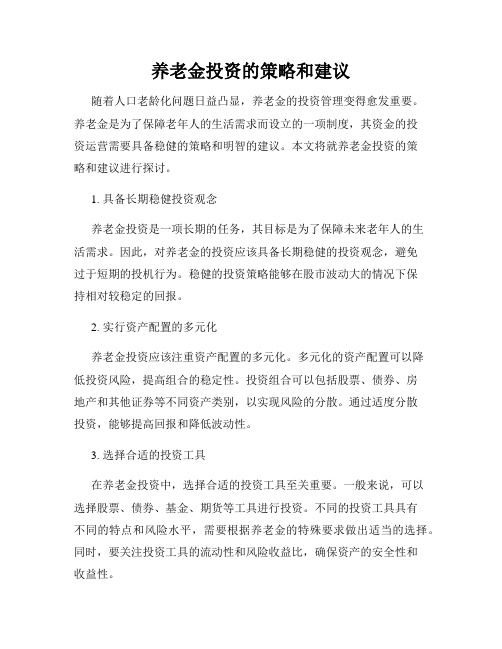 养老金投资的策略和建议

随着人口老龄化问题日益凸显，养老金的投资管理变得愈发重要。养老金是为了保障老年人的生活需求而设立的一项制度，其资金的投资运营需要具备稳健的策略和明智的建议。本文将就养老金投资的策略和建议进行探讨。

1. 具备长期稳健投资观念

养老金投资是一项长期的任务，其目标是为了保障未来老年人的生活需求。因此，对养老金的投资应该具备长期稳健的投资观念，避免过于短期的投机行为。稳健的投资策略能够在股市波动大的情况下保持相对较稳定的回报。

2. 实行资产配置的多元化

养老金投资应该注重资产配置的多元化。多元化的资产配置可以降低投资风险，提高组合的稳定性。投资组合可以包括股票、债券、房地产和其他证券等不同资产类别，以实现风险的分散。通过适度分散投资，能够提高回报和降低波动性。

3. 选择合适的投资工具

在养老金投资中，选择合适的投资工具至关重要。一般来说，可以选择股票、债券、基金、期货等工具进行投资。不同的投资工具具有不同的特点和风险水平，需要根据养老金的特殊要求做出适当的选择。同时，要关注投资工具的流动性和风险收益比，确保资产的安全性和收益性。